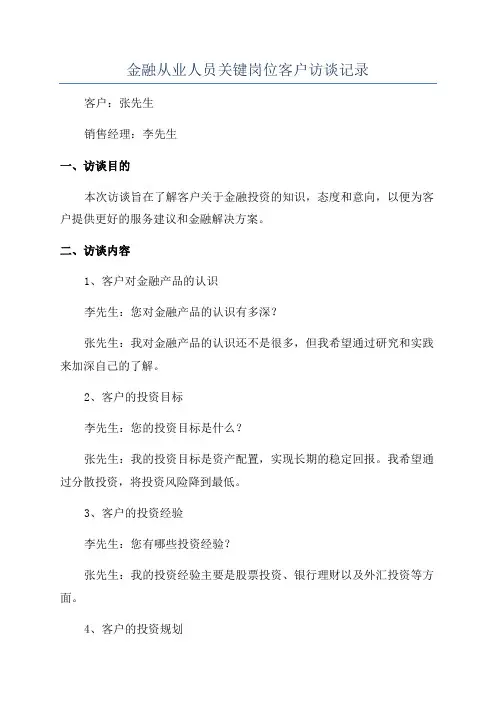 金融从业人员关键岗位客户访谈记录

客户：张先生

销售经理：李先生

一、访谈目的

本次访谈旨在了解客户关于金融投资的知识，态度和意向，以便为客户提供更好的服务建议和金融解决方案。

二、访谈内容

1、客户对金融产品的认识

李先生：您对金融产品的认识有多深？

张先生：我对金融产品的认识还不是很多，但我希望通过研究和实践来加深自己的了解。

2、客户的投资目标

李先生：您的投资目标是什么？

张先生：我的投资目标是资产配置，实现长期的稳定回报。我希望通过分散投资，将投资风险降到最低。

3、客户的投资经验

李先生：您有哪些投资经验？

张先生：我的投资经验主要是股票投资、银行理财以及外汇投资等方面。

4、客户的投资规划